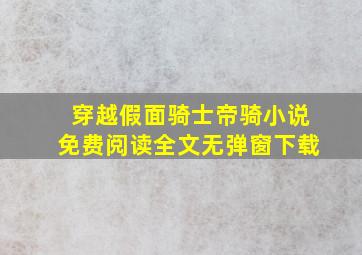 穿越假面骑士帝骑小说
免费阅读全文无弹窗下载